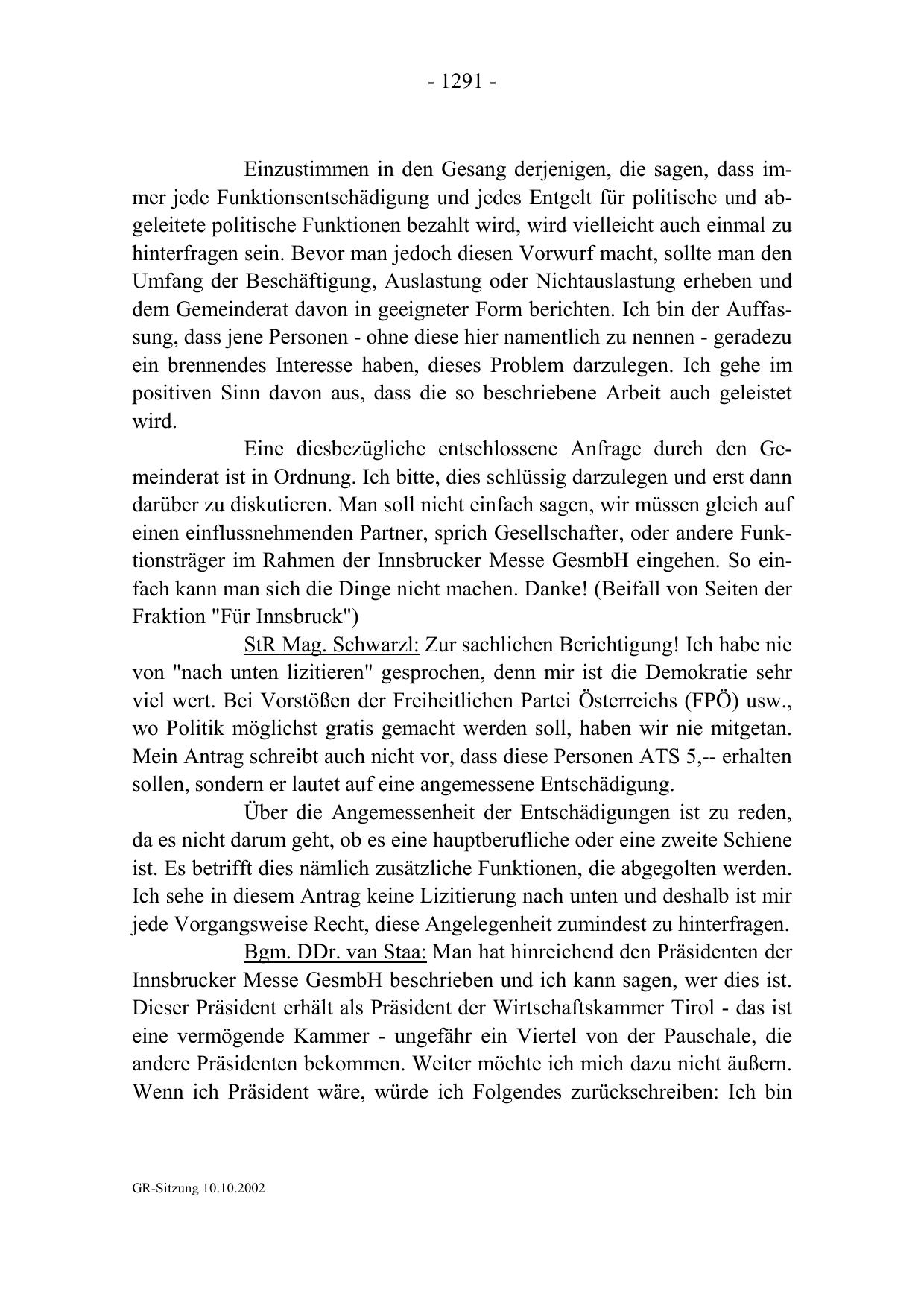 - 1291 -

Einzustimmen in den Gesang derjenigen, die sagen, dass immer jede Funktionsentschädigung und jedes Entgelt für politische und abgeleitete politische Funktionen bezahlt wird, wird vielleicht auch einmal zu hinterfragen sein. Bevor man jedoch diesen Vorwurf macht, sollte man den Umfang der Beschäftigung, Auslastung oder Nichtauslastung erheben und dem Gemeinderat davon in geeigneter Form berichten. Ich bin der Auffassung, dass jene Personen - ohne diese hier namentlich zu nennen - geradezu ein brennendes Interesse haben, dieses Problem darzulegen. Ich gehe im positiven Sinn davon aus, dass die so beschriebene Arbeit auch geleistet wird.

Eine diesbezügliche entschlossene Anfrage durch den Gemeinderat ist in Ordnung. Ich bitte, dies schlüssig darzulegen und erst dann darüber zu diskutieren. Man soll nicht einfach sagen, wir müssen gleich auf einen einflussnehmenden Partner, sprich Gesellschafter, oder andere Funktionsträger im Rahmen der Innsbrucker Messe GesmbH eingehen. So einfach kann man sich die Dinge nicht machen. Danke! (Beifall von Seiten der Fraktion "Für Innsbruck")

StR Mag. Schwarzl: Zur sachlichen Berichtigung! Ich habe nie von "nach unten lizitieren" gesprochen, denn mir ist die Demokratie sehr viel wert. Bei Vorstößen der Freiheitlichen Partei Österreichs (FPÖ) usw., wo Politik möglichst gratis gemacht werden soll, haben wir nie mitgetan. Mein Antrag schreibt auch nicht vor, dass diese Personen ATS 5,-- erhalten sollen, sondern er lautet auf eine angemessene Entschädigung.

Über die Angemessenheit der Entschädigungen ist zu reden, da es nicht darum geht, ob es eine hauptberufliche oder eine zweite Schiene ist. Es betrifft dies nämlich zusätzliche Funktionen, die abgegolten werden. Ich sehe in diesem Antrag keine Lizitierung nach unten und deshalb ist mir jede Vorgangsweise Recht, diese Angelegenheit zumindest zu hinterfragen.

Bgm. DDr. van Staa: Man hat hinreichend den Präsidenten der Innsbrucker Messe GesmbH beschrieben und ich kann sagen, wer dies ist. Dieser Präsident erhält als Präsident der Wirtschaftskammer Tirol - das ist eine vermögende Kammer - ungefähr ein Viertel von der Pauschale, die andere Präsidenten bekommen. Weiter möchte ich mich dazu nicht äußern. Wenn ich Präsident wäre, würde ich Folgendes zurückschreiben: Ich bin

GR-Sitzung 10.10.2002